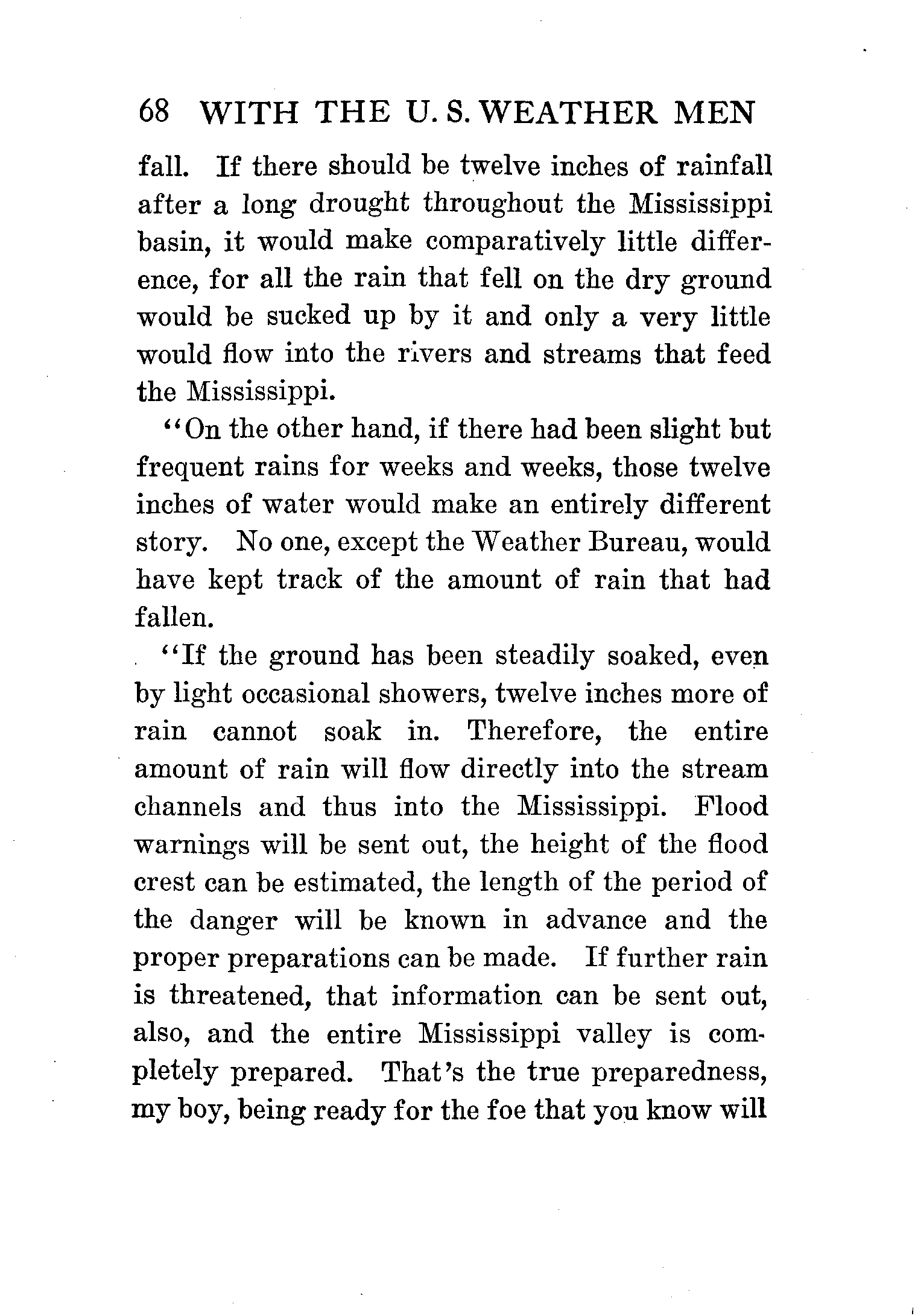 68 WITH THE U. S. WEATHER MEN

fall. If there should be twelve inches of rainfall after a long drought throughout the Mississippi basin, it would make comparatively little difference, for all the rain that fell on the dry ground would be sucked up by it and only a very little would flow into the rivers and streams that feed the Mississippi.

"On the other hand, if there had been slight but frequent rains for weeks and weeks, those twelve inches of water would make an entirely different story. No one, except the Weather Bureau, would have kept track of the amount of rain that had fallen.

"If the ground has been steadily soaked, even by light occasional showers, twelve inches more of rain cannot soak in. Therefore, the entire amount of rain will flow directly into the stream channels and thus into the Mississippi. Flood warnings will be sent out, the height of the flood crest can be estimated, the length of the period of the danger will be known in advance and the proper preparations can be made. If further rain is threatened, that information can be sent out, also, and the entire Mississippi valley is completely prepared. That's the true preparedness, my boy, being ready for the foe that you know will